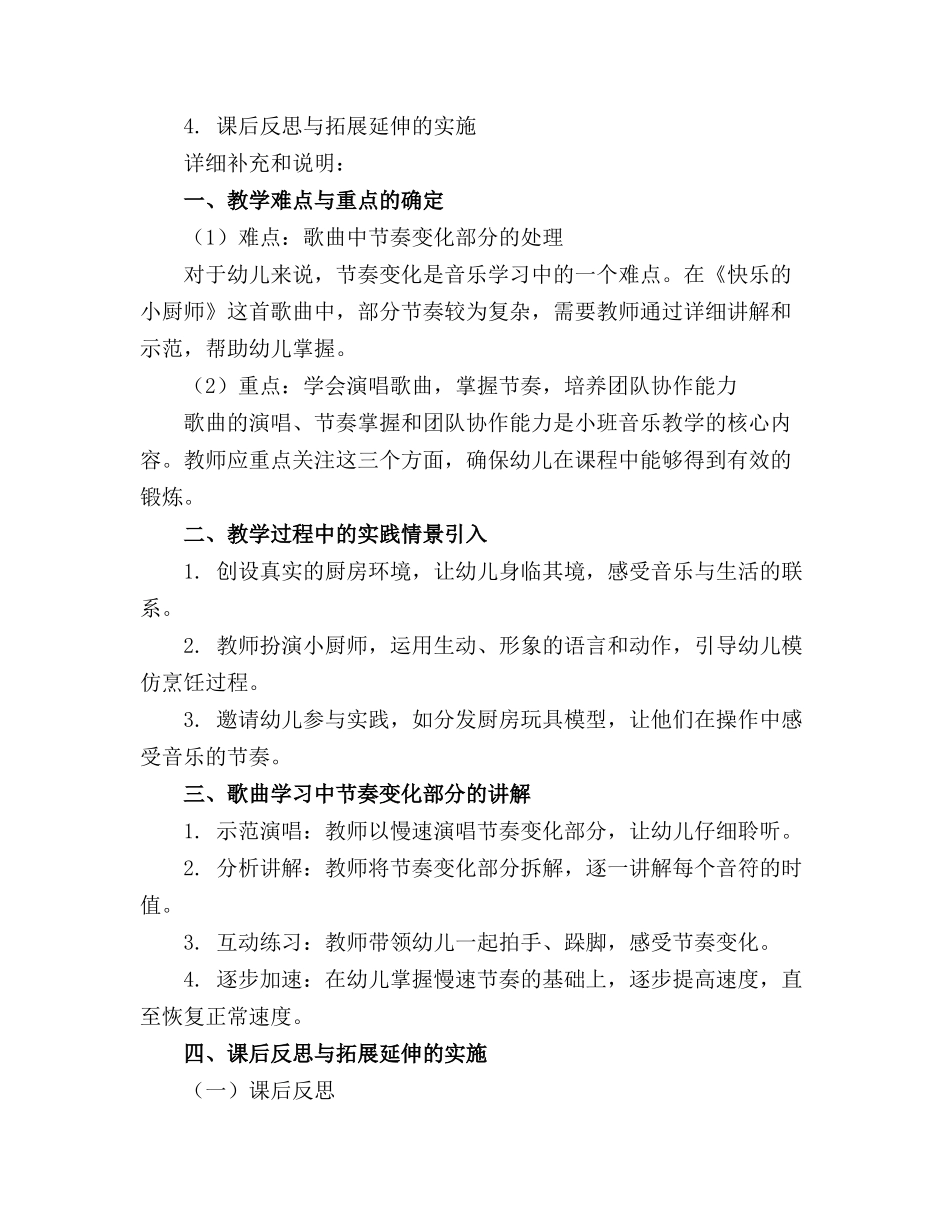 4. 课后反思与拓展延伸的实施

详细补充和说明：

一、教学难点与重点的确定

（1）难点：歌曲中节奏变化部分的处理

对于幼儿来说，节奏变化是音乐学习中的一个难点。在《快乐的小厨师》这首歌曲中，部分节奏较为复杂，需要教师通过详细讲解和示范，帮助幼儿掌握。

（2）重点：学会演唱歌曲，掌握节奏，培养团队协作能力

歌曲的演唱、节奏掌握和团队协作能力是小班音乐教学的核心内容。教师应重点关注这三个方面，确保幼儿在课程中能够得到有效的锻炼。

二、教学过程中的实践情景引入

1. 创设真实的厨房环境，让幼儿身临其境，感受音乐与生活的联系。

2. 教师扮演小厨师，运用生动、形象的语言和动作，引导幼儿模仿烹饪过程。

3. 邀请幼儿参与实践，如分发厨房玩具模型，让他们在操作中感受音乐的节奏。

三、歌曲学习中节奏变化部分的讲解

1. 示范演唱：教师以慢速演唱节奏变化部分，让幼儿仔细聆听。

2. 分析讲解：教师将节奏变化部分拆解，逐一讲解每个音符的时值。

3. 互动练习：教师带领幼儿一起拍手、跺脚，感受节奏变化。

4. 逐步加速：在幼儿掌握慢速节奏的基础上，逐步提高速度，直至恢复正常速度。

四、课后反思与拓展延伸的实施

（一）课后反思